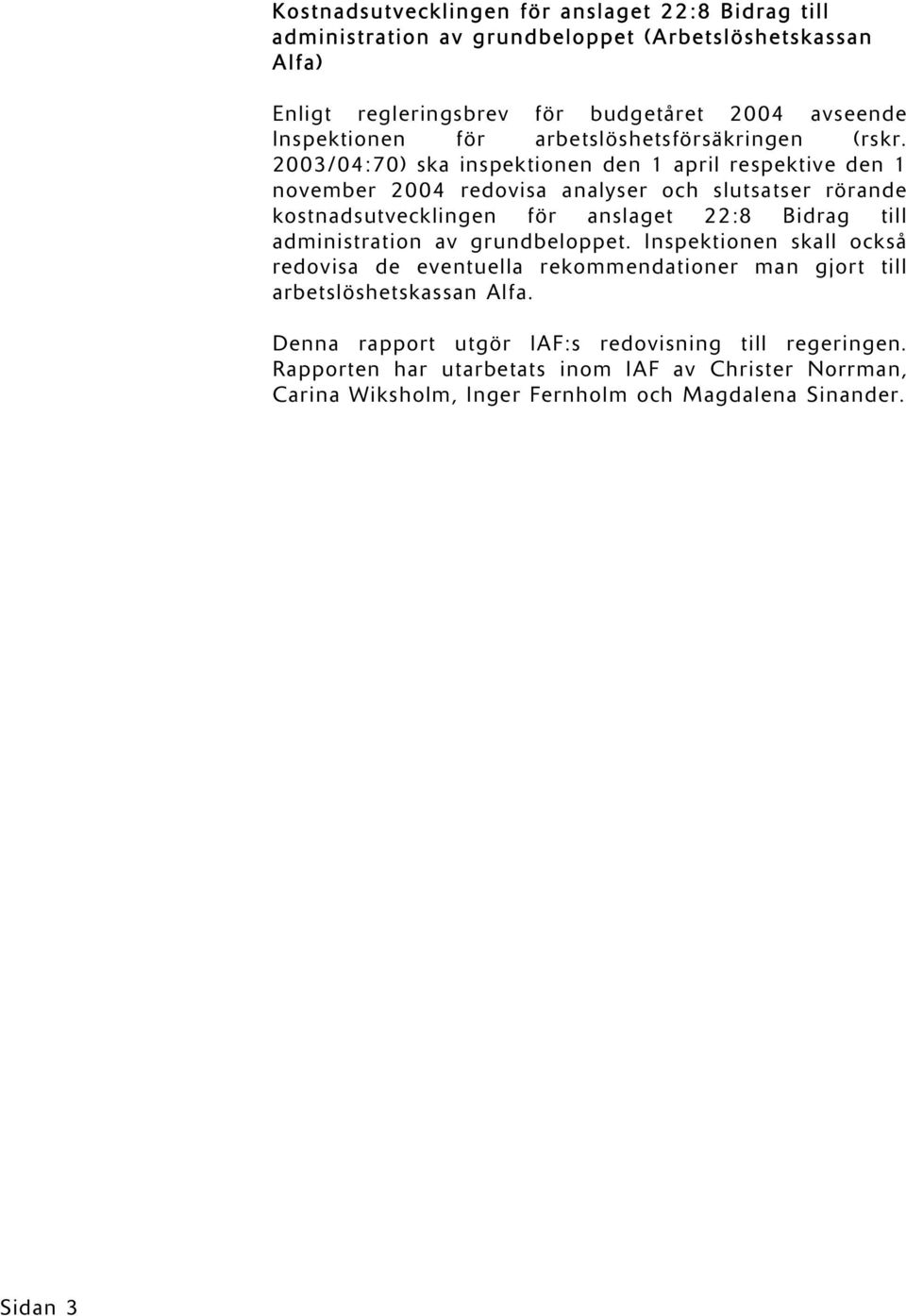 Kostnadsutvecklingen för anslaget 22:8 Bidrag till administration av grundbeloppet (Arbetslöshetskassan Alfa)

Enligt regleringsbrev för budgetåret 2004 avseende Inspektionen för arbetslöshetsförsäkringen (rskr. 2003/04:70) ska inspektionen den 1 april respektive den 1 november 2004 redovisa analyser och slutsatser rörande kostnadsutvecklingen för anslaget 22:8 Bidrag till administration av grundbeloppet. Inspektionen skall också redovisa de eventuella rekommendationer man gjort till arbetslöshetskassan Alfa.

Denna rapport utgör IAF:s redovisning till regeringen. Rapporten har utarbetats inom IAF av Christer Norrman, Carina Wiksholm, Inger Fernholm och Magdalena Sinander.

Sidan 3